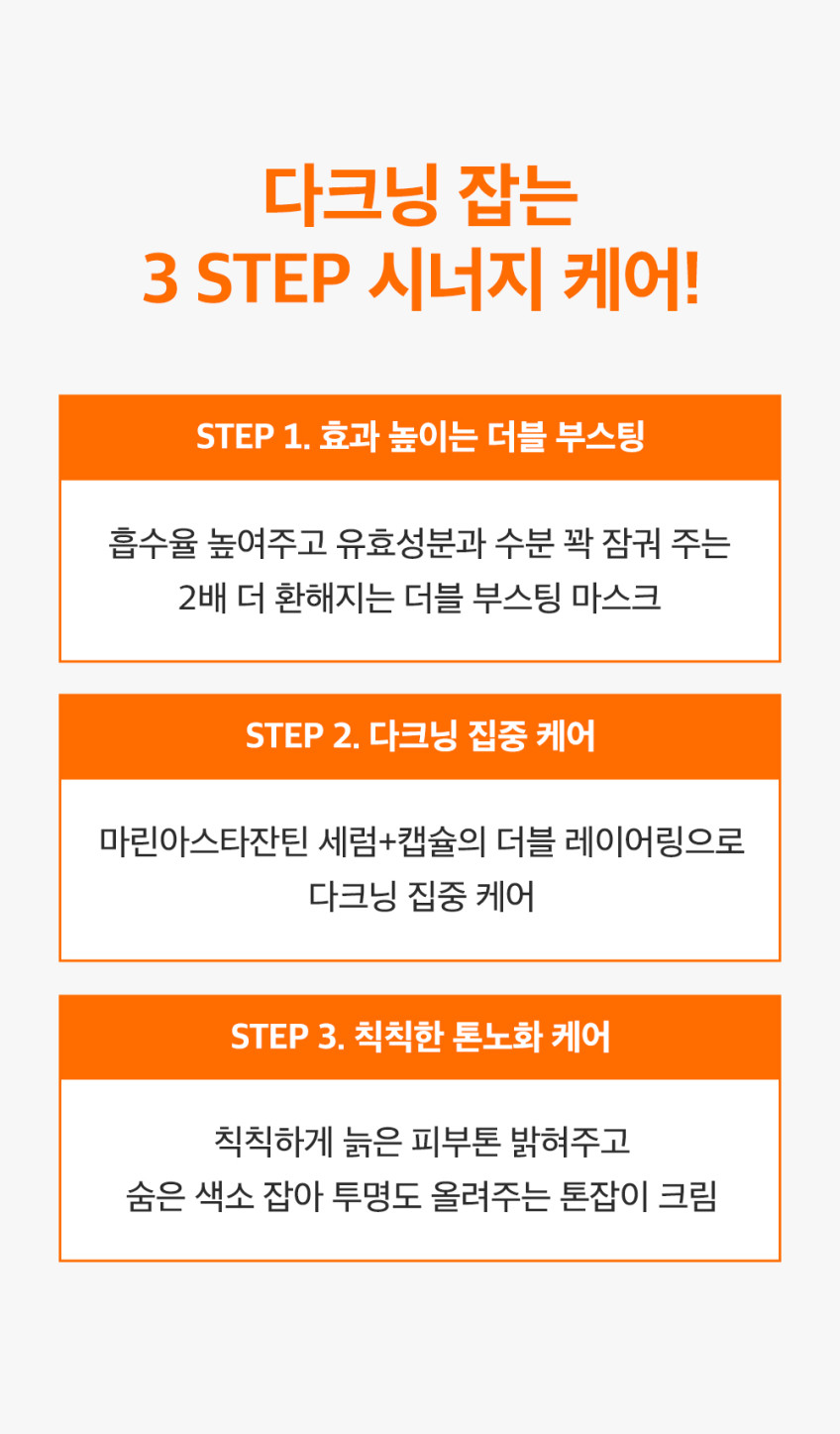 다크닝 잡는
3 STEP 시너지 케어!

STEP 1. 효과 높이는 더블 부스팅

흡수율 높여주고 유효성분과 수분 꽉 잠궈 주는
2배 더 환해지는 더블 부스팅 마스크

STEP 2. 다크닝 집중 케어

마린아스타잔틴 세럼+캡슐의 더블 레이어링으로
다크닝 집중 케어

STEP 3. 칙칙한 톤노화 케어

칙칙하게 늙은 피부톤 밝혀주고
숨은 색소 잡아 투명도 올려주는 톤잡이 크림